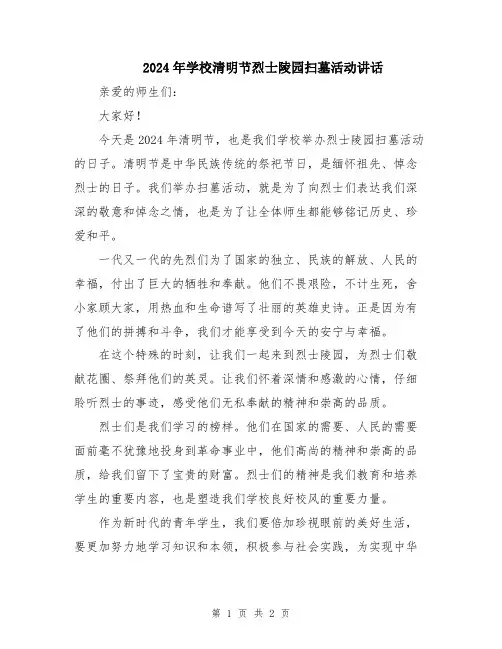 2024年学校清明节烈士陵园扫墓活动讲话

亲爱的师生们：

大家好！

今天是2024年清明节，也是我们学校举办烈士陵园扫墓活动的日子。清明节是中华民族传统的祭祀节日，是缅怀祖先、悼念烈士的日子。我们举办扫墓活动，就是为了向烈士们表达我们深深的敬意和悼念之情，也是为了让全体师生都能够铭记历史、珍爱和平。

一代又一代的先烈们为了国家的独立、民族的解放、人民的幸福，付出了巨大的牺牲和奉献。他们不畏艰险，不计生死，舍小家顾大家，用热血和生命谱写了壮丽的英雄史诗。正是因为有了他们的拼搏和斗争，我们才能享受到今天的安宁与幸福。

在这个特殊的时刻，让我们一起来到烈士陵园，为烈士们敬献花圈、祭拜他们的英灵。让我们怀着深情和感激的心情，仔细聆听烈士的事迹，感受他们无私奉献的精神和崇高的品质。

烈士们是我们学习的榜样。他们在国家的需要、人民的需要面前毫不犹豫地投身到革命事业中，他们高尚的精神和崇高的品质，给我们留下了宝贵的财富。烈士们的精神是我们教育和培养学生的重要内容，也是塑造我们学校良好校风的重要力量。

作为新时代的青年学生，我们要倍加珍视眼前的美好生活，要更加努力地学习知识和本领，积极参与社会实践，为实现中华

第 1 页 共 2 页